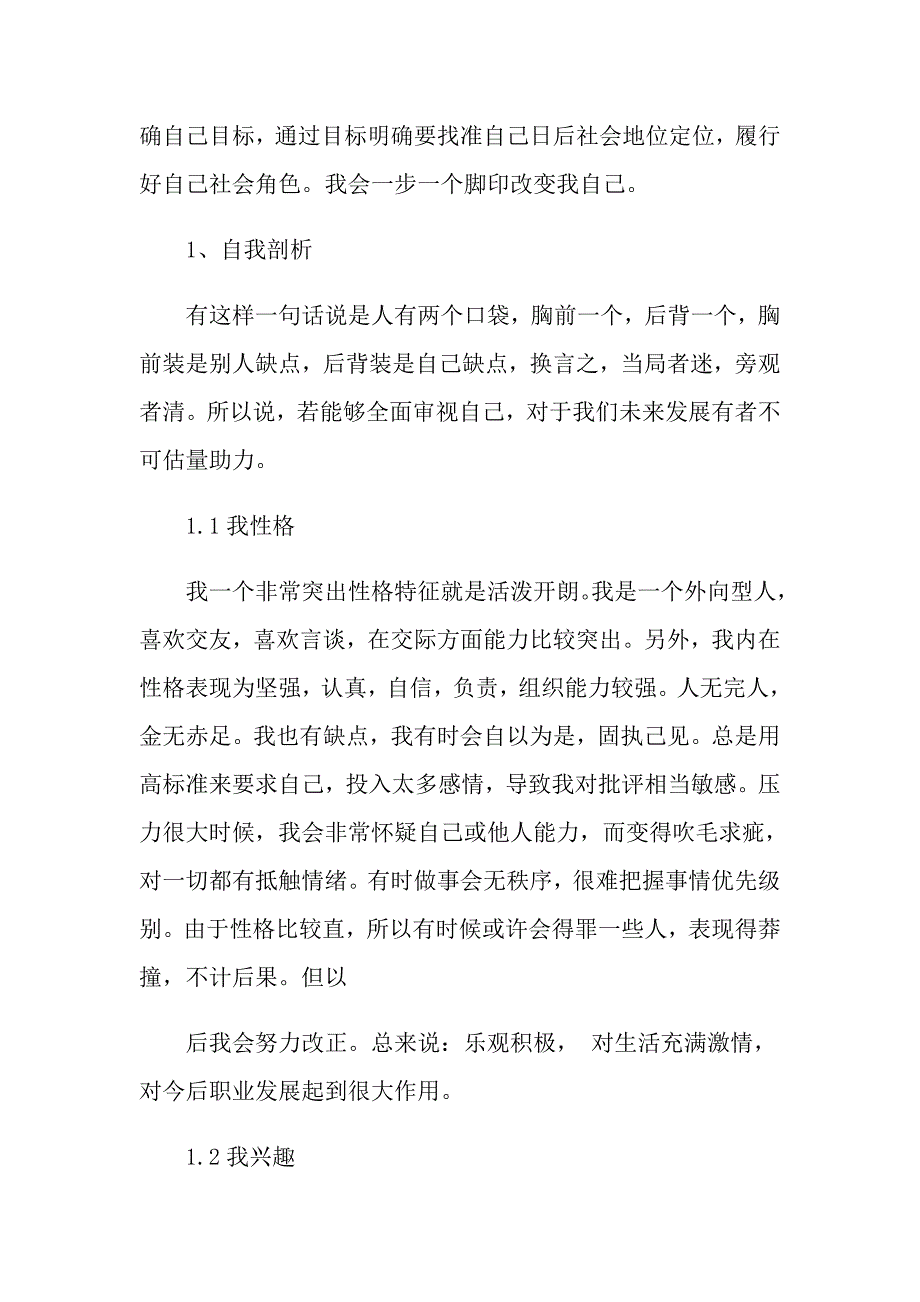 确自己目标，通过目标明确要找准自己日后社会地位定位，履行好自己社会角色。我会一步一个脚印改变我自己。

1、自我剖析

有这样一句话说是人有两个口袋，胸前一个，后背一个，胸前装是别人缺点，后背装是自己缺点，换言之，当局者迷，旁观者清。所以说，若能够全面审视自己，对于我们未来发展有者不可估量助力。

1.1 我性格

我一个非常突出性格特征就是活泼开朗。我是一个外向型人，喜欢交友，喜欢言谈，在交际方面能力比较突出。另外，我内在性格表现为坚强，认真，自信，负责，组织能力较强。人无完人，金无赤足。我也有缺点，我有时会自以为是，固执己见。总是用高标准来要求自己，投入太多感情，导致我对批评相当敏感。压力很大时候，我会非常怀疑自己或他人能力，而变得吹毛求疵，对一切都有抵触情绪。有时做事会无秩序，很难把握事情优先级别。由于性格比较直，所以有时候或许会得罪一些人，表现得莽撞，不计后果。但以

后我会努力改正。总来说：乐观积极， 对生活充满激情，对今后职业发展起到很大作用。

1.2 我兴趣